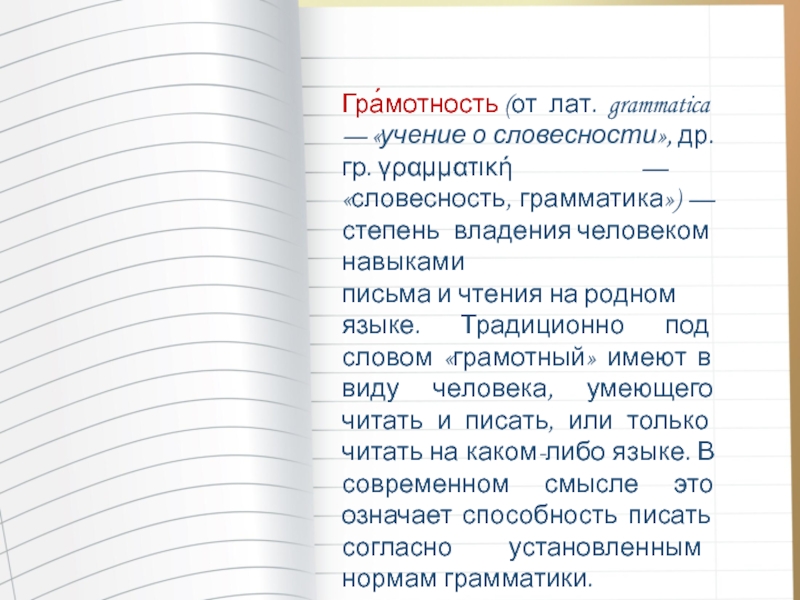 Гра́мотность (от лат. grammatica — «учение о словесности», др. гр. γραμματική — «словесность, грамматика») — степень владения человеком навыками
письма и чтения на родном языке. Традиционно под словом «грамотный» имеют в виду человека, умеющего читать и писать, или только читать на каком-либо языке. В современном смысле это означает способность писать согласно установленным нормам грамматики.